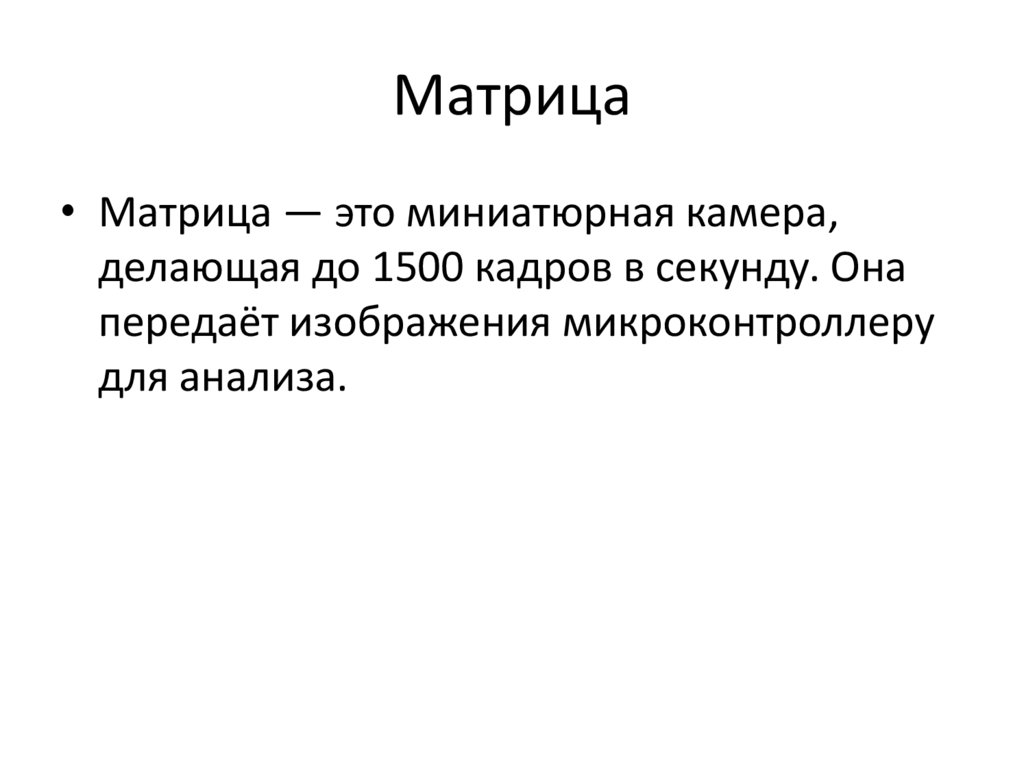 Матрица

• Матрица — это миниатюрная камера, делающая до 1500 кадров в секунду. Она передаёт изображения микроконтроллеру для анализа.